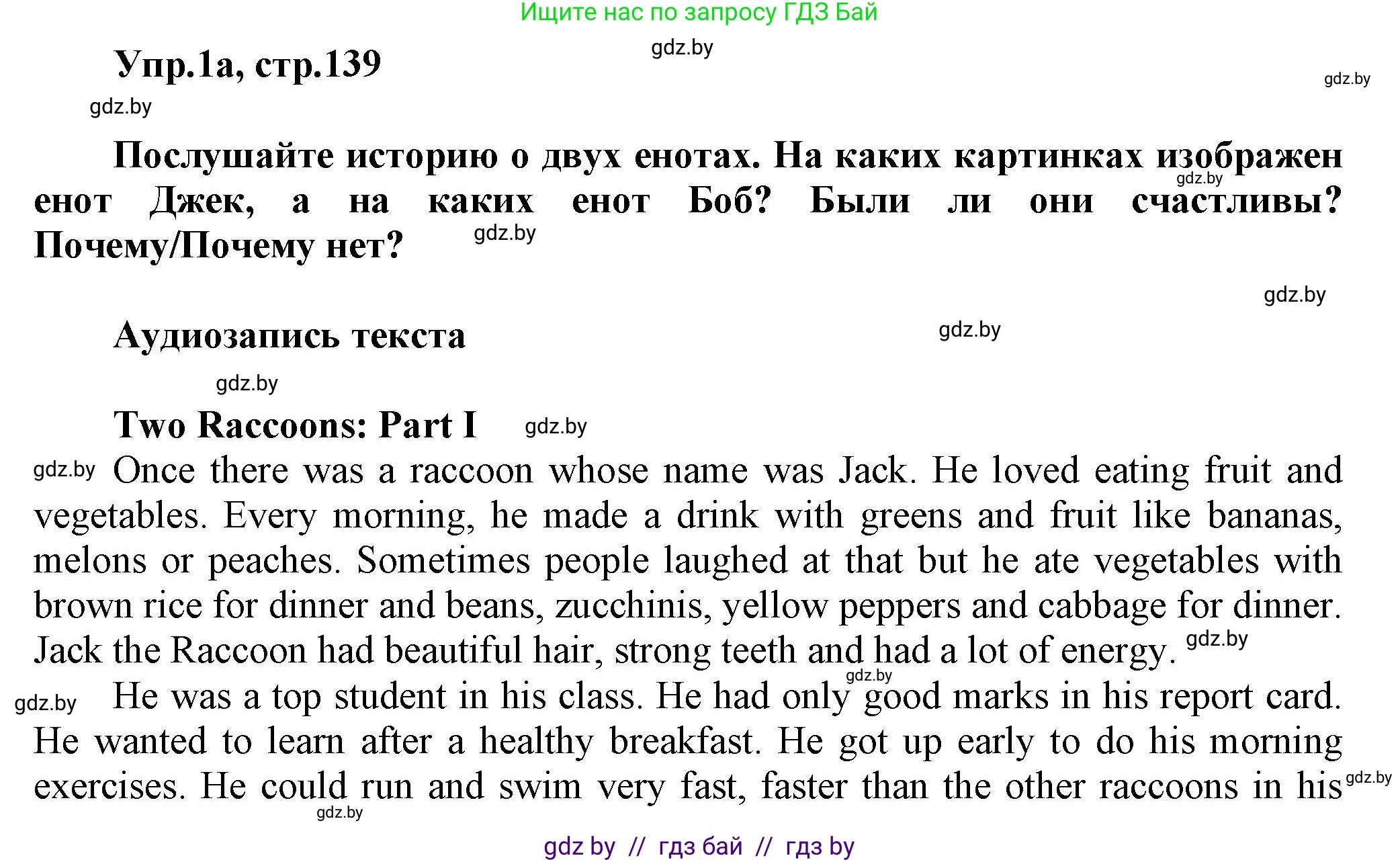 Ищите нас по запросу ГДЗ Бай

gdz.by

Упр.1а, стр.139

gdz.by

gdz.by

Послушайте историю о двух енотах. На каких картинках изображен енот Джек, а на каких енот Боб? Были ли они счастливы? Почему/Почему нет?

gdz.by

gdz.by

gdz.by

Аудиозапись текста

gdz.by

gdz.by

Two Raccoons: Part I

gdz.by

gdz.by

Once there was a raccoon whose name was Jack. He loved eating fruit and vegetables. Every morning, he made a drink with greens and fruit like bananas, melons or peaches. Sometimes people laughed at that but he ate vegetables with brown rice for dinner and beans, zucchinis, yellow peppers and cabbage for dinner. Jack the Raccoon had beautiful hair, strong teeth and had a lot of energy. gdz.by

gdz.by

gdz.by

He was a top student in his class. He had only good marks in his report card. He wanted to learn after a healthy breakfast. He got up early to do his morning exercises. He could run and swim very fast, faster than the other raccoons in his

gdz.by

gdz.by

gdz by // гдз бай // гдз by